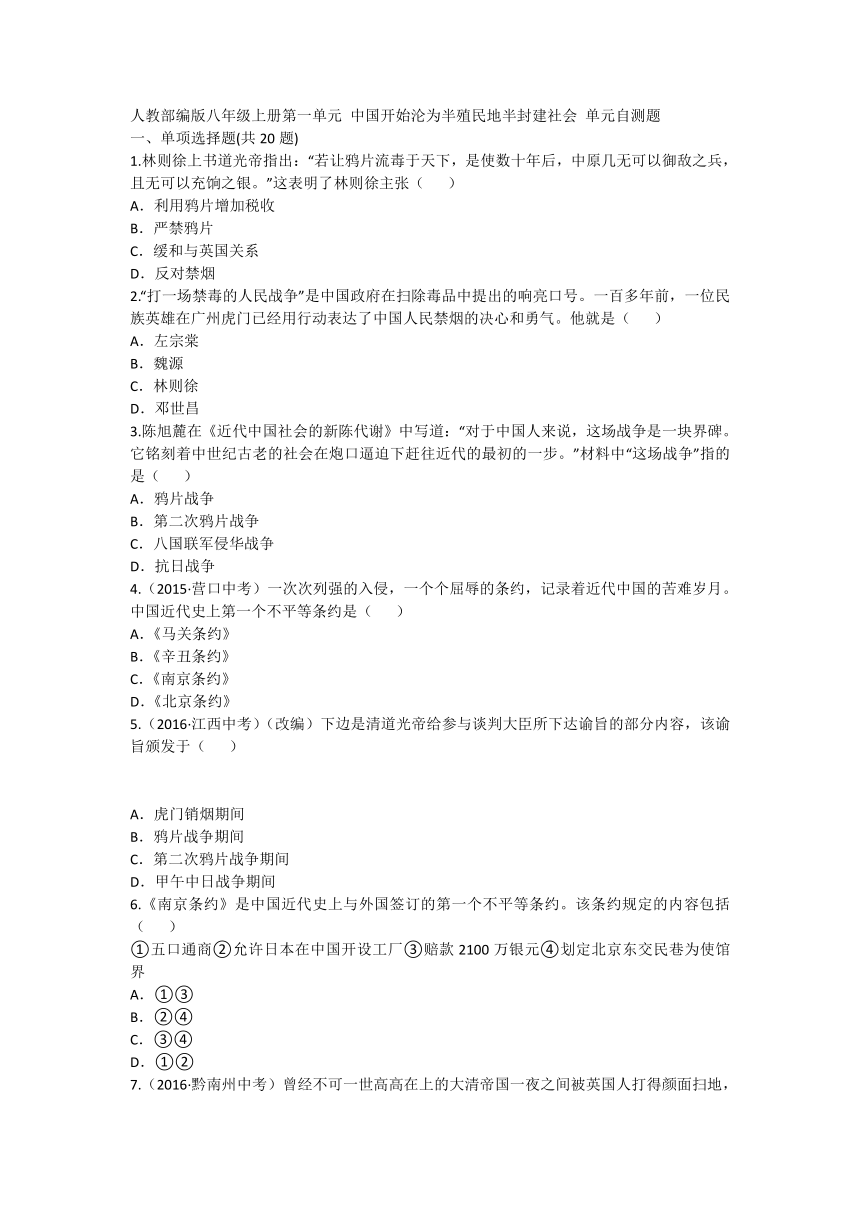 人教部编版八年级上册第一单元 中国开始沦为半殖民地半封建社会 单元自测题
一、单项选择题(共 20 题)
1.林则徐上书道光帝指出：“若让鸦片流毒于天下，是使数十年后，中原几无可以御敌之兵，且无可以充饷之银。”这表明了林则徐主张（　　）
A．利用鸦片增加税收
B．严禁鸦片
C．缓和与英国关系
D．反对禁烟
2.“打一场禁毒的人民战争”是中国政府在扫除毒品中提出的响亮口号。一百多年前，一位民族英雄在广州虎门已经用行动表达了中国人民禁烟的决心和勇气。他就是（　　）
A．左宗棠
B．魏源
C．林则徐
D．邓世昌
3.陈旭麓在《近代中国社会的新陈代谢》中写道：“对于中国人来说，这场战争是一块界碑。它铭刻着中世纪古老的社会在炮口逼迫下赶往近代的最初的一步。”材料中“这场战争”指的是（　　）
A．鸦片战争
B．第二次鸦片战争
C．八国联军侵华战争
D．抗日战争
4.（2015·营口中考）一次次列强的入侵，一个个屈辱的条约，记录着近代中国的苦难岁月。中国近代史上第一个不平等条约是（　　）
A.《马关条约》
B.《辛丑条约》
C.《南京条约》
D.《北京条约》
5.（2016·江西中考）（改编）下边是清道光帝给参与谈判大臣所下达谕旨的部分内容，该谕旨颁发于（　　）

A．虎门销烟期间
B．鸦片战争期间
C．第二次鸦片战争期间
D．甲午中日战争期间
6.《南京条约》是中国近代史上与外国签订的第一个不平等条约。该条约规定的内容包括（　　）
①五口通商②允许日本在中国开设工厂③赔款 2100 万银元④划定北京东交民巷为使馆界
A．①③
B．②④
C．③④
D．①②
7.（2016·黔南州中考）曾经不可一世高高在上的大清帝国一夜之间被英国人打得颜面扫地，